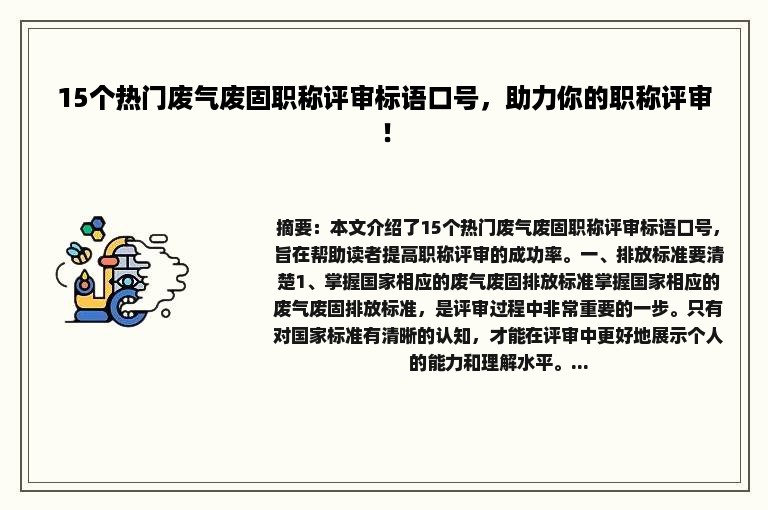 15个热门废气废固职称评审标语口号，助力你的职称评审！

摘要：本文介绍了15个热门废气废固职称评审标语口号，旨在帮助读者提高职称评审的成功率。一、排放标准要清楚1、掌握国家相应的废气废固排放标准掌握国家相应的废气废固排放标准，是评审过程中非常重要的一步。只有对国家标准有清晰的认知，才能在评审中更好地展示个人的能力和理解水平。...